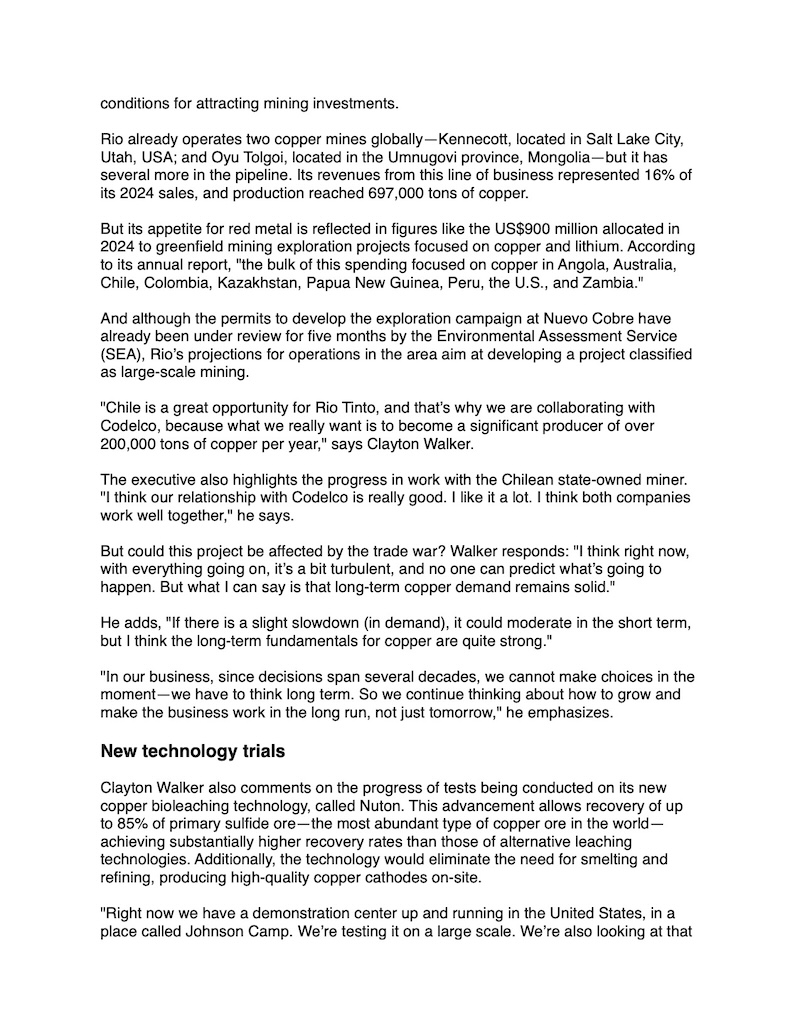 conditions for attracting mining investments.

Rio already operates two copper mines globally—Kennecott, located in Salt Lake City, Utah, USA; and Oyu Tolgoi, located in the Umnugovi province, Mongolia—but it has several more in the pipeline. Its revenues from this line of business represented 16% of its 2024 sales, and production reached 697,000 tons of copper.

But its appetite for red metal is reflected in figures like the US$900 million allocated in 2024 to greenfield mining exploration projects focused on copper and lithium. According to its annual report, "the bulk of this spending focused on copper in Angola, Australia, Chile, Colombia, Kazakhstan, Papua New Guinea, Peru, the U.S., and Zambia."

And although the permits to develop the exploration campaign at Nuevo Cobre have already been under review for five months by the Environmental Assessment Service (SEA), Rio's projections for operations in the area aim at developing a project classified as large-scale mining.

"Chile is a great opportunity for Rio Tinto, and that's why we are collaborating with Codelco, because what we really want is to become a significant producer of over 200,000 tons of copper per year," says Clayton Walker.

The executive also highlights the progress in work with the Chilean state-owned miner. "I think our relationship with Codelco is really good. I like it a lot. I think both companies work well together," he says.

But could this project be affected by the trade war? Walker responds: "I think right now, with everything going on, it's a bit turbulent, and no one can predict what's going to happen. But what I can say is that long-term copper demand remains solid."

He adds, "If there is a slight slowdown (in demand), it could moderate in the short term, but I think the long-term fundamentals for copper are quite strong."

"In our business, since decisions span several decades, we cannot make choices in the moment—we have to think long term. So we continue thinking about how to grow and make the business work in the long run, not just tomorrow," he emphasizes.

New technology trials

Clayton Walker also comments on the progress of tests being conducted on its new copper bioleaching technology, called Nuton. This advancement allows recovery of up to 85% of primary sulfide ore—the most abundant type of copper ore in the world—achieving substantially higher recovery rates than those of alternative leaching technologies. Additionally, the technology would eliminate the need for smelting and refining, producing high-quality copper cathodes on-site.

"Right now we have a demonstration center up and running in the United States, in a place called Johnson Camp. We're testing it on a large scale. We're also looking at that